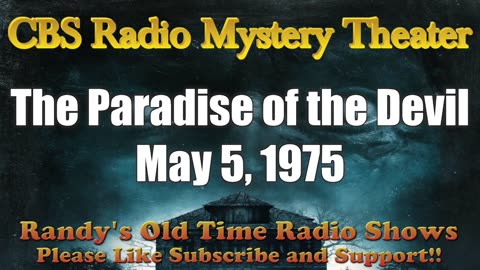 CBS Radio Mystery Theater

The Paradise of the Devil
May 5, 1975

Randy's Old Time Radio Shows
Please Like Subscribe and Support!!